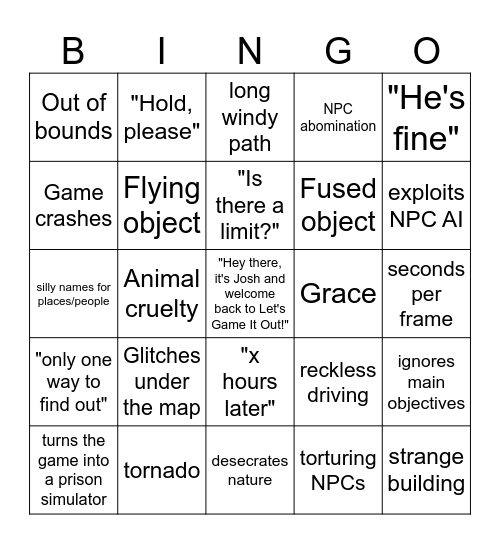 | B | I | N | G | O |
|---|---|---|---|---|
| Out of bounds | "Hold, please" | long windy path | NPC abomination | "He's fine" |
| Game crashes | Flying object | "Is there a limit?" | Fused object | exploits NPC AI |
| silly names for places/people | Animal cruelty | "Hey there, it's Josh and welcome back to Let's Game It Out!" | Grace | seconds per frame |
| "only one way to find out" | Glitches under the map | "x hours later" | reckless driving | ignores main objectives |
| turns the game into a prison simulator | tornado | desecrates nature | torturing NPCs | strange building |